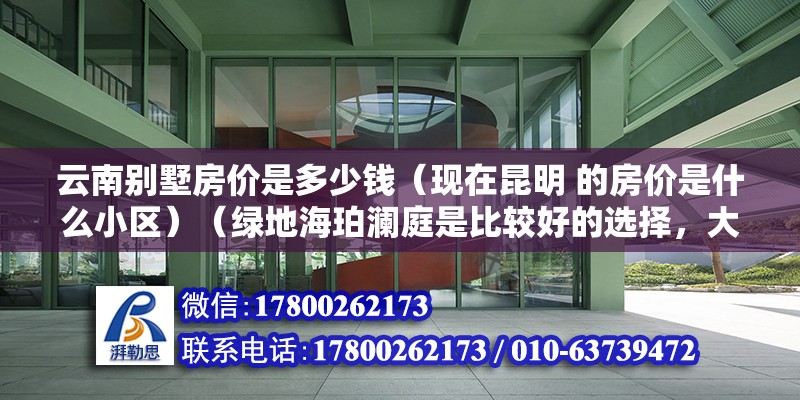 云南别墅房价是多少钱（现在昆明 的房价是什么小区）（绿地海珀澜庭是比较好的选择，大

湃勒思

微信：17800262173

联系电话：17800262173 / 010-63739472